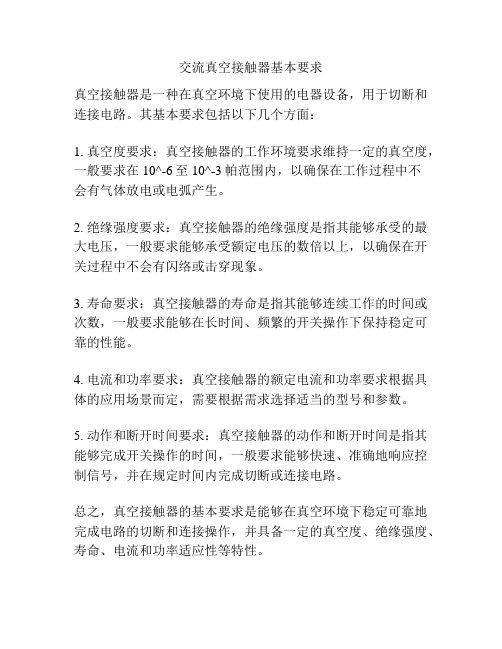 交流真空接触器基本要求

真空接触器是一种在真空环境下使用的电器设备，用于切断和连接电路。其基本要求包括以下几个方面：

1. 真空度要求：真空接触器的工作环境要求维持一定的真空度，一般要求在 10^-6 至 10^-3 帕范围内，以确保在工作过程中不会有气体放电或电弧产生。

2. 绝缘强度要求：真空接触器的绝缘强度是指其能够承受的最大电压，一般要求能够承受额定电压的数倍以上，以确保在开关过程中不会有闪络或击穿现象。

3. 寿命要求：真空接触器的寿命是指其能够连续工作的时间或次数，一般要求能够在长时间、频繁的开关操作下保持稳定可靠的性能。

4. 电流和功率要求：真空接触器的额定电流和功率要求根据具体的应用场景而定，需要根据需求选择适当的型号和参数。

5. 动作和断开时间要求：真空接触器的动作和断开时间是指其能够完成开关操作的时间，一般要求能够快速、准确地响应控制信号，并在规定时间内完成切断或连接电路。

总之，真空接触器的基本要求是能够在真空环境下稳定可靠地完成电路的切断和连接操作，并具备一定的真空度、绝缘强度、寿命、电流和功率适应性等特性。